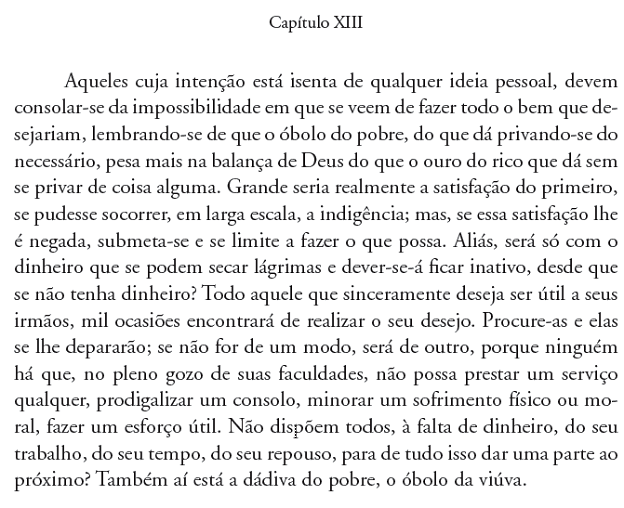 Capítulo XIII

Aqueles cuja intenção está isenta de qualquer ideia pessoal, devem consolar-se da impossibilidade em que se veem de fazer todo o bem que desejariam, lembrando-se de que o óbolo do pobre, do que dá privando-se do necessário, pesa mais na balança de Deus do que o ouro do rico que dá sem se privar de coisa alguma. Grande seria realmente a satisfação do primeiro, se pudesse socorrer, em larga escala, a indigência; mas, se essa satisfação lhe é negada, submeta-se e se limite a fazer o que possa. Aliás, será só com o dinheiro que se podem secar lágrimas e dever-se-á ficar inativo, desde que se não tenha dinheiro? Todo aquele que sinceramente deseja ser útil a seus irmãos, mil ocasiões encontrará de realizar o seu desejo. Procure-as e elas se lhe depararão; se não for de um modo, será de outro, porque ninguém há que, no pleno gozo de suas faculdades, não possa prestar um serviço qualquer, prodigalizar um consolo, minorar um sofrimento físico ou moral, fazer um esforço útil. Não dispõem todos, à falta de dinheiro, do seu trabalho, do seu tempo, do seu repouso, para de tudo isso dar uma parte ao próximo? Também aí está a dádiva do pobre, o óbolo da viúva.